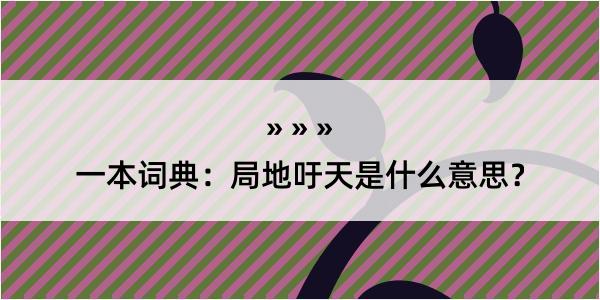 » » »

一本词典：局地吁天是什么意思？